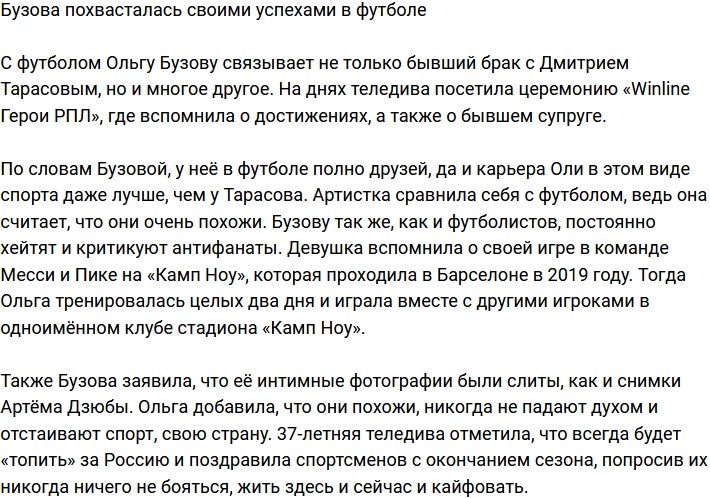 Бузова похвасталась своими успехами в футболе

С футболом Ольгу Бузову связывает не только бывший брак с Дмитрием Тарасовым, но и многое другое. На днях теледива посетила церемонию «Winline Герои РПЛ», где вспомнила о достижениях, а также о бывшем супруге.

По словам Бузовой, у неё в футболе полно друзей, да и карьера Оли в этом виде спорта даже лучше, чем у Тарасова. Артистка сравнила себя с футболом, ведь она считает, что они очень похожи. Бузову так же, как и футболистов, постоянно хейтят и критикуют антифанаты. Девушка вспомнила о своей игре в команде Месси и Пике на «Камп Ноу», которая проходила в Барселоне в 2019 году. Тогда Ольга тренировалась целых два дня и играла вместе с другими игроками в одноимённом клубе стадиона «Камп Ноу».

Также Бузова заявила, что её интимные фотографии были слиты, как и снимки Артёма Дзюбы. Ольга добавила, что они похожи, никогда не падают духом и отстаивают спорт, свою страну. 37-летняя теледива отметила, что всегда будет «топить» за Россию и поздравила спортсменов с окончанием сезона, попросив их никогда ничего не бояться, жить здесь и сейчас и кайфовать.